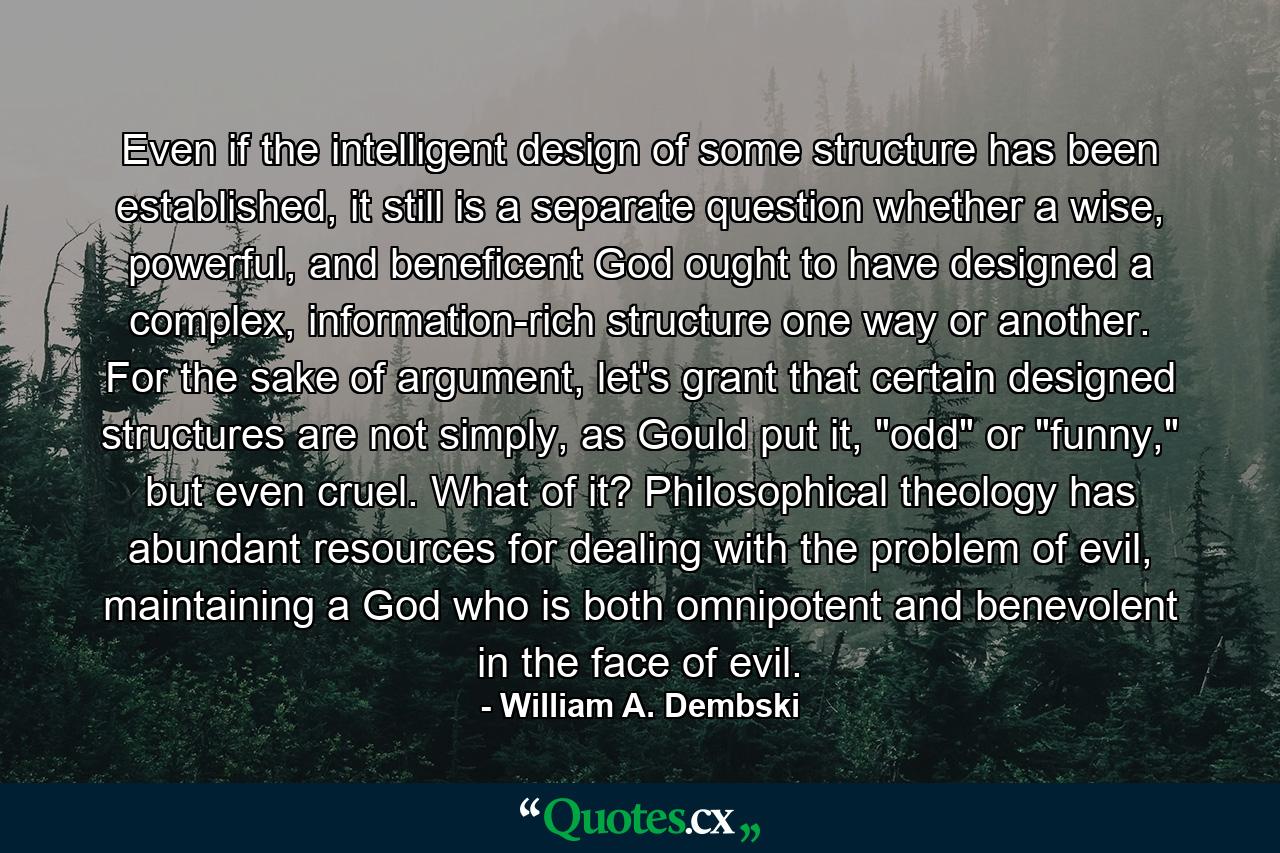 Even if the intelligent design of some structure has been established, it still is a separate question whether a wise, powerful, and beneficent God ought to have designed a complex, information-rich structure one way or another. For the sake of argument, let's grant that certain designed structures are not simply, as Gould put it, "odd" or "funny," but even cruel. What of it? Philosophical theology has abundant resources for dealing with the problem of evil, maintaining a God who is both omnipotent and benevolent in the face of evil.

- William A. Dembski

“Quotes.cx„